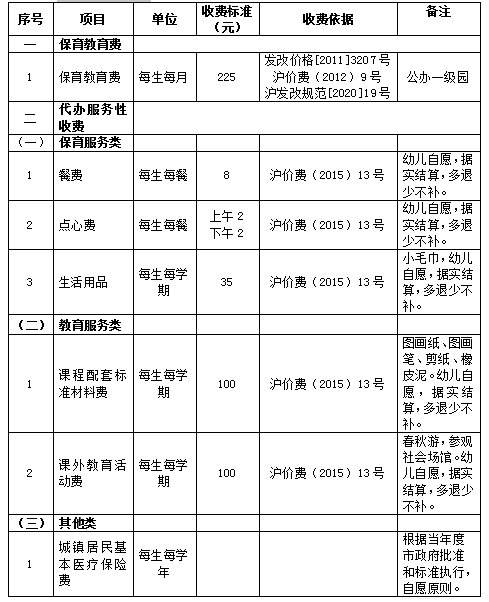 | 序号 | 项目 | 单位 | 收费标准（元） | 收费依据 | 备注 |
|---|---|---|---|---|---|
| 一 | 保育教育费 | | | | |
| 1 | 保育教育费 | 每生每月 | 225 | 发改价格[2011]3207号 沪价费（2012）9号 沪发改规范[2020]19号 | 公办一级园 |
| 二 | 代办服务性收费 | | | | |
| （一） | 保育服务类 | | | | |
| 1 | 餐费 | 每生每餐 | 8 | 沪价费（2015）13号 | 幼儿自愿，据实结算，多退少不补。 |
| 2 | 点心费 | 每生每餐 | 上午 2 下午 2 | 沪价费（2015）13号 | 幼儿自愿，据实结算，多退少不补。 |
| 3 | 生活用品 | 每生每学期 | 35 | 沪价费（2015）13号 | 小毛巾，幼儿自愿，据实结算，多退少不补。 |
| （二） | 教育服务类 | | | | |
| 1 | 课程配套标准材料费 | 每生每学期 | 100 | 沪价费（2015）13号 | 图画纸、图画笔、剪纸、橡皮泥。幼儿自愿，据实结算，多退少不补。 |
| 2 | 课外教育活动费 | 每生每学期 | 100 | 沪价费（2015）13号 | 春秋游，参观社会场馆。幼儿自愿，据实结算，多退少不补。 |
| （三） | 其他类 | | | | |
| 1 | 城镇居民基本医疗保险费 | 每生每学年 | | | 根据当年度市政府批准和标准执行，自愿原则。 |